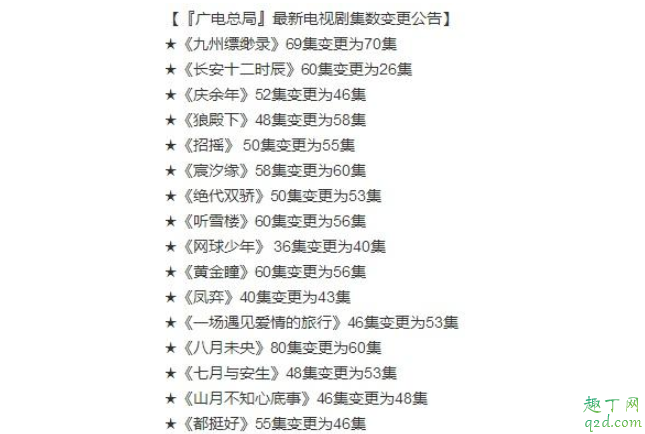 【『广电总局』最新电视剧集数变更公告】
★《九州缥缈录》69集变更为70集
★《长安十二时辰》60集变更为26集
★《庆余年》52集变更为46集
★《狼殿下》48集变更为58集
★《招摇》 50集变更为55集
★《宸汐缘》58集变更为60集
★《绝代双骄》50集变更为53集
★《听雪楼》60集变更为56集
★《网球少年》 36集变更为40集
★《黄金瞳》60集变更为56集
★《凤弈》40集变更为43集
★《一场遇见爱情的旅行》46集变更为53集
★《八月未央》80集变更为60集
★《七月与安生》48集变更为53集
★《山月不知心底事》46集变更为48集
★《都挺好》55集变更为46集
趣丁网
q2d.com